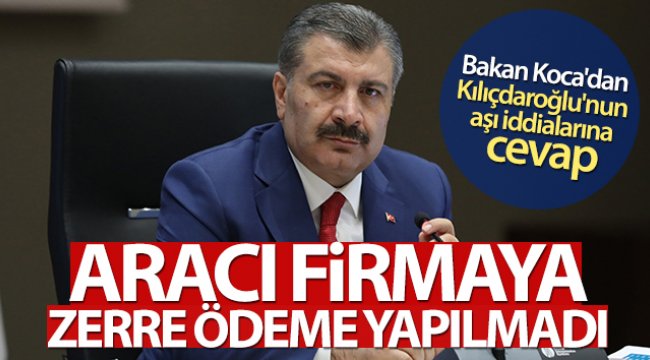 Bakan Koca'dan Kılıçdaroğlu'nun aşı iddialarına cevap

ARACI FİRMAYA ZERRE ÖDEME YAPILMADI